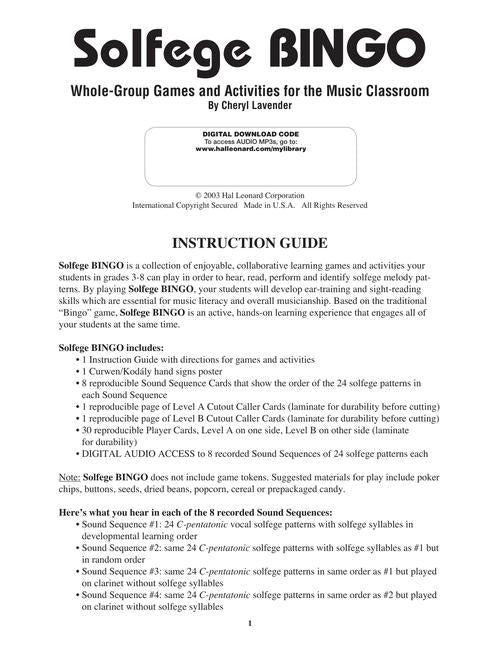 Solfege BINGO

Whole-Group Games and Activities for the Music Classroom
By Cheryl Lavender

DIGITAL DOWNLOAD CODE
To access AUDIO MP3s, go to:
www.halleonard.com/mylibrary

© 2003 Hal Leonard Corporation
International Copyright Secured Made in U.S.A. All Rights Reserved

INSTRUCTION GUIDE

Solfege BINGO is a collection of enjoyable, collaborative learning games and activities your students in grades 3-8 can play in order to hear, read, perform and identify solfege melody patterns. By playing Solfege BINGO, your students will develop ear-training and sight-reading skills which are essential for music literacy and overall musicianship. Based on the traditional "Bingo" game, Solfege BINGO is an active, hands-on learning experience that engages all of your students at the same time.

Solfege BINGO includes:
• 1 Instruction Guide with directions for games and activities
• 1 Curwen/Kodály hand signs poster
• 8 reproducible Sound Sequence Cards that show the order of the 24 solfege patterns in each Sound Sequence
• 1 reproducible page of Level A Cutout Caller Cards (laminate for durability before cutting)
• 1 reproducible page of Level B Cutout Caller Cards (laminate for durability before cutting)
• 30 reproducible Player Cards, Level A on one side, Level B on other side (laminate for durability)
• DIGITAL AUDIO ACCESS to 8 recorded Sound Sequences of 24 solfege patterns each

Note: Solfege BINGO does not include game tokens. Suggested materials for play include poker chips, buttons, seeds, dried beans, popcorn, cereal or prepackaged candy.

Here's what you hear in each of the 8 recorded Sound Sequences:
• Sound Sequence #1: 24 C-pentatonic vocal solfege patterns with solfege syllables in developmental learning order
• Sound Sequence #2: same 24 C-pentatonic solfege patterns with solfege syllables as #1 but in random order
• Sound Sequence #3: same 24 C-pentatonic solfege patterns in same order as #1 but played on clarinet without solfege syllables
• Sound Sequence #4: same 24 C-pentatonic solfege patterns in same order as #2 but played on clarinet without solfege syllables

1